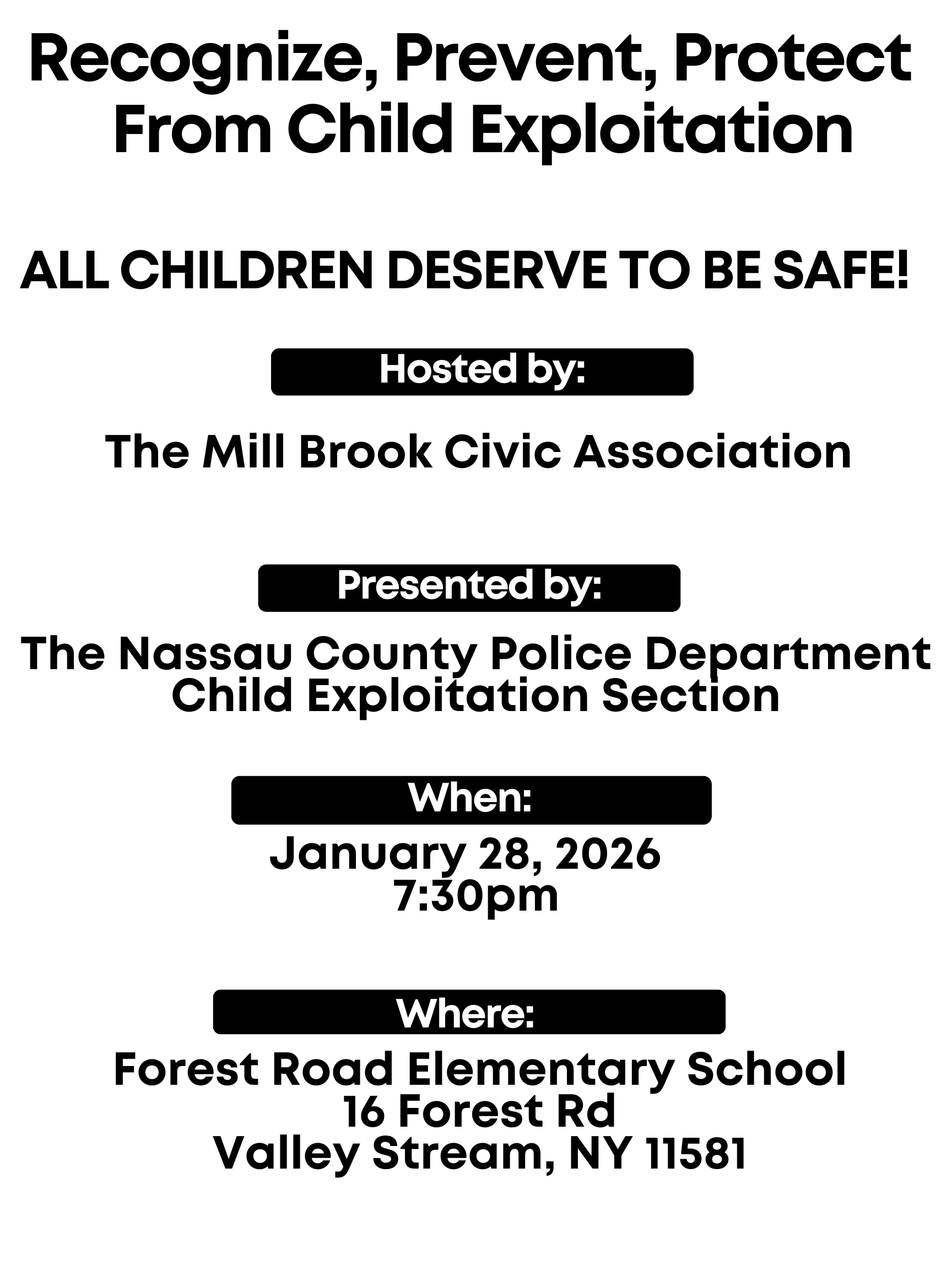 Recognize, Prevent, Protect
From Child Exploitation

ALL CHILDREN DESERVE TO BE SAFE!

Hosted by:

The Mill Brook Civic Association

Presented by:

The Nassau County Police Department
Child Exploitation Section

When:

January 28, 2026
7:30pm

Where:

Forest Road Elementary School
16 Forest Rd
Valley Stream, NY 11581